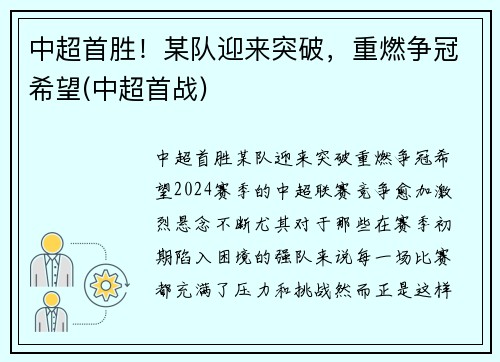 中超首胜！某队迎来突破，重燃争冠希望(中超首战)

中超首胜某队迎来突破重燃争冠希望2024赛季的中超联赛竞争愈加激烈悬念不断尤其对于那些在赛季初期陷入困境的强队来说每一场比赛都充满了压力和挑战然而正是这样